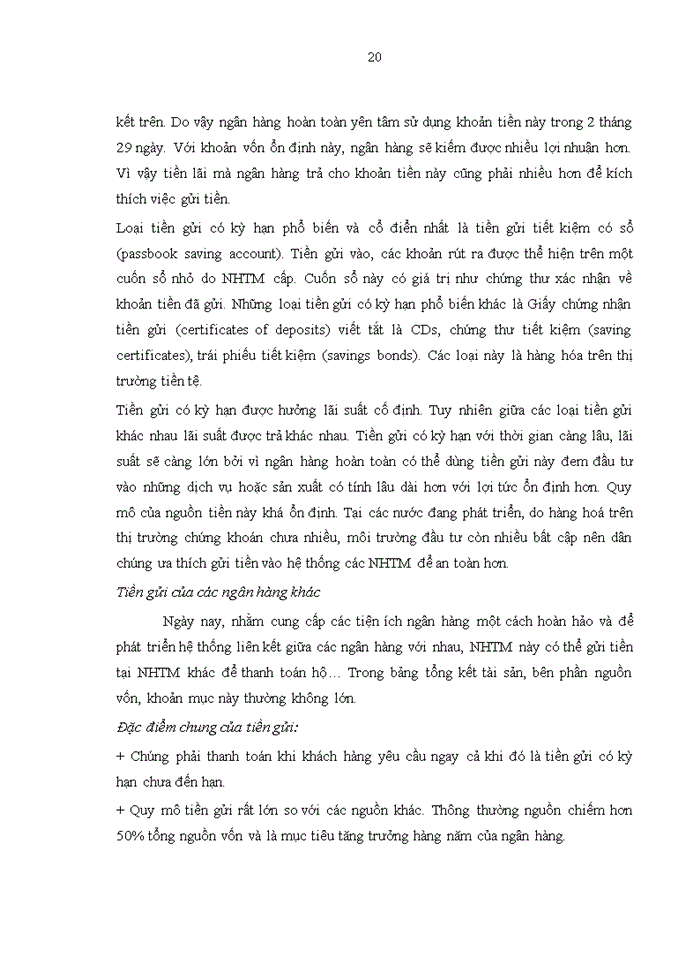 20

kết trên. Do vậy ngân hàng hoàn toàn yên tâm sử dụng khoản tiền này trong 2 tháng 29 ngày. Với khoản vốn ổn định này, ngân hàng sẽ kiếm được nhiều lợi nhuận hơn. Vì vậy tiền lãi mà ngân hàng trả cho khoản tiền này cũng phải nhiều hơn để kích thích việc gửi tiền.

Loại tiền gửi có kỳ hạn phổ biến và cổ điển nhất là tiền gửi tiết kiệm có sổ (passbook saving account). Tiền gửi vào, các khoản rút ra được thể hiện trên một cuốn sổ nhỏ do NHTM cấp. Cuốn sổ này có giá trị như chứng thư xác nhận về khoản tiền đã gửi. Những loại tiền gửi có kỳ hạn phổ biến khác là Giấy chứng nhận tiền gửi (certificates of deposits) viết tắt là CDs, chứng thư tiết kiệm (saving certificates), trái phiếu tiết kiệm (savings bonds). Các loại này là hàng hóa trên thị trường tiền tệ.

Tiền gửi có kỳ hạn được hưởng lãi suất cố định. Tuy nhiên giữa các loại tiền gửi khác nhau lãi suất được trả khác nhau. Tiền gửi có kỳ hạn với thời gian càng lâu, lãi suất sẽ càng lớn bởi vì ngân hàng hoàn toàn có thể dùng tiền gửi này đem đầu tư vào những dịch vụ hoặc sản xuất có tính lâu dài hơn với lợi tức ổn định hơn. Quy mô của nguồn tiền này khá ổn định. Tại các nước đang phát triển, do hàng hoá trên thị trường chứng khoán chưa nhiều, môi trường đầu tư còn nhiều bất cập nên dân chúng ưa thích gửi tiền vào hệ thống các NHTM để an toàn hơn.

Tiền gửi của các ngân hàng khác

Ngày nay, nhằm cung cấp các tiện ích ngân hàng một cách hoàn hảo và để phát triển hệ thống liên kết giữa các ngân hàng với nhau, NHTM này có thể gửi tiền tại NHTM khác để thanh toán hộ… Trong bảng tổng kết tài sản, bên phần nguồn vốn, khoản mục này thường không lớn.

Đặc điểm chung của tiền gửi:

+ Chúng phải thanh toán khi khách hàng yêu cầu ngay cả khi đó là tiền gửi có kỳ hạn chưa đến hạn.

+ Quy mô tiền gửi rất lớn so với các nguồn khác. Thông thường nguồn chiếm hơn 50% tổng nguồn vốn và là mục tiêu tăng trưởng hàng năm của ngân hàng.